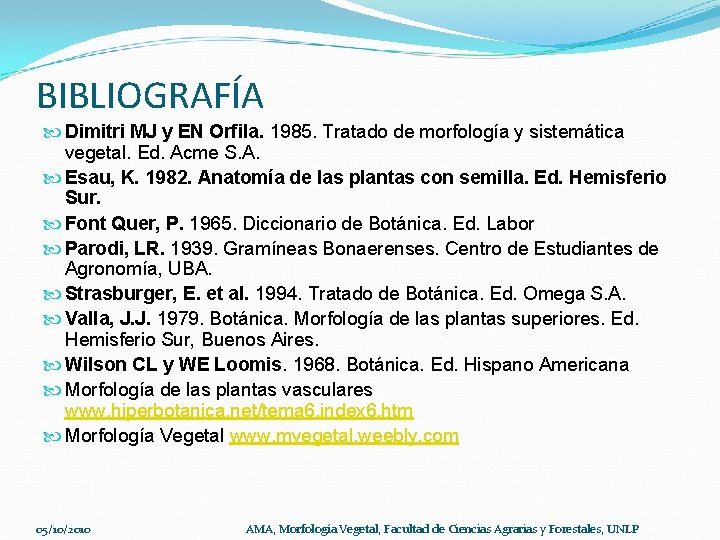 BIBLIOGRAFÍA

Dimitri MJ y EN Orfila. 1985. Tratado de morfología y sistemática vegetal. Ed. Acme S.A.

Esau, K. 1982. Anatomía de las plantas con semilla. Ed. Hemisferio Sur.

Font Quer, P. 1965. Diccionario de Botánica. Ed. Labor

Parodi, LR. 1939. Gramíneas Bonaerenses. Centro de Estudiantes de Agronomía, UBA.

Strasburger, E. et al. 1994. Tratado de Botánica. Ed. Omega S.A.

Valla, J.J. 1979. Botánica. Morfología de las plantas superiores. Ed. Hemisferio Sur, Buenos Aires.

Wilson CL y WE Loomis. 1968. Botánica. Ed. Hispano Americana

Morfología de las plantas vasculares www.hiperbotanica.net/tema6.index6.htm

Morfología Vegetal www.mvegetal.weebly.com

05/10/2010

AMA, Morfología Vegetal, Facultad de Ciencias Agrarias y Forestales, UNLP